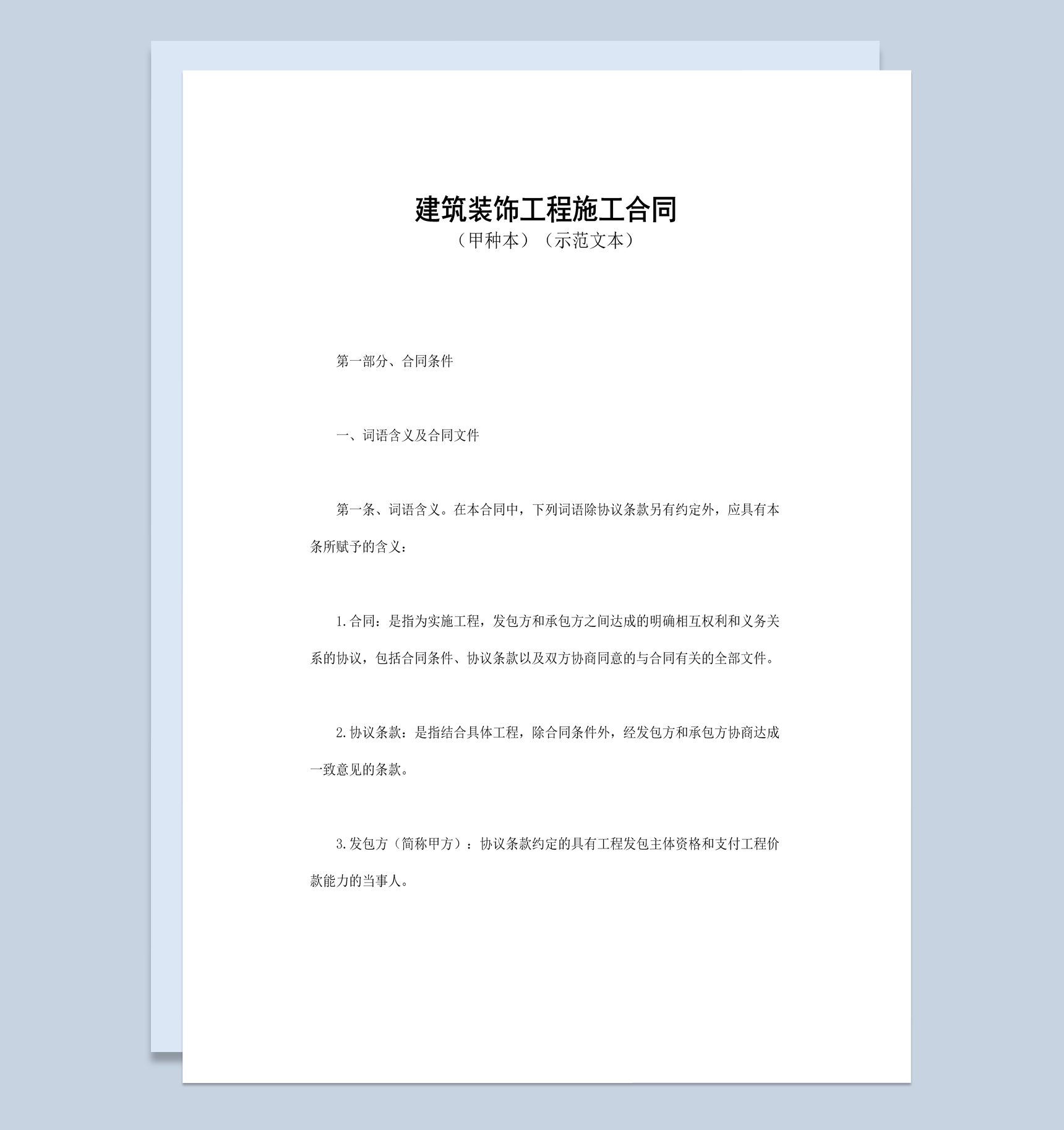 建筑装饰工程施工合同

（甲种本）（示范文本）

第一部分、合同条件

一、词语含义及合同文件

第一条、词语含义。在本合同中，下列词语除协议条款另有约定外，应具有本条所赋予的含义：

1.合同：是指为实施工程，发包方和承包方之间达成的明确相互权利和义务关系的协议，包括合同条件、协议条款以及双方协商同意的与合同有关的全部文件。

2.协议条款：是指结合具体工程，除合同条件外，经发包方和承包方协商达成一致意见的条款。

3.发包方（简称甲方）：协议条款约定的具有工程发包主体资格和支付工程价款能力的当事人。